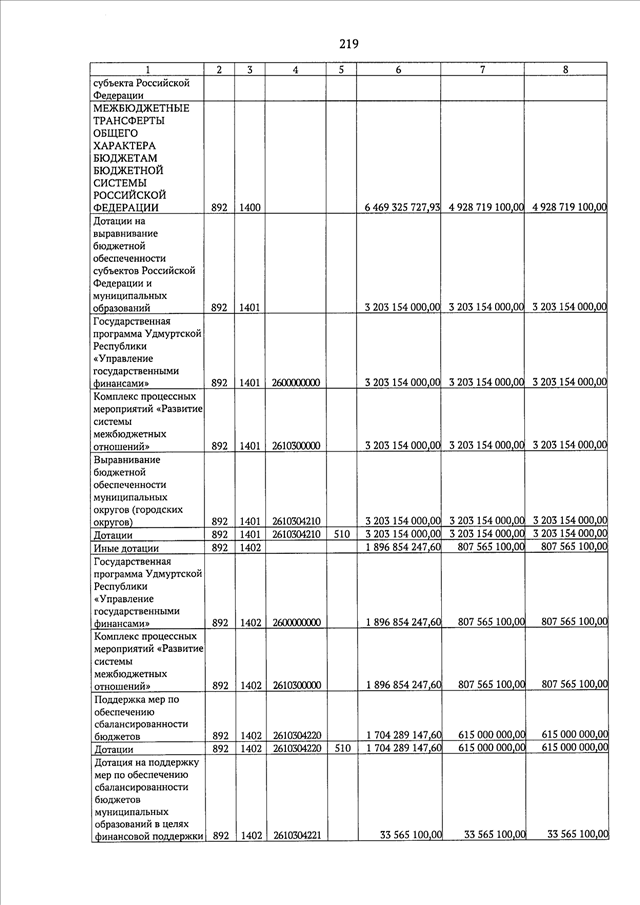 219

| 1 | 2 | 3 | 4 | 5 | 6 | 7 | 8 |
|---|---|---|---|---|---|---|---|
| субъекта Российской Федерации | | | | | | | |
| МЕЖБЮДЖЕТНЫЕ ТРАНСФЕРТЫ ОБЩЕГО ХАРАКТЕРА БЮДЖЕТАМ БЮДЖЕТНОЙ СИСТЕМЫ РОССИЙСКОЙ ФЕДЕРАЦИИ | 892 | 1400 | | | 6 469 325 727,93 | 4 928 719 100,00 | 4 928 719 100,00 |
| Дотации на выравнивание бюджетной обеспеченности субъектов Российской Федерации и муниципальных образований | 892 | 1401 | | | 3 203 154 000,00 | 3 203 154 000,00 | 3 203 154 000,00 |
| Государственная программа Удмуртской Республики «Управление государственными финансами» | 892 | 1401 | 2600000000 | | 3 203 154 000,00 | 3 203 154 000,00 | 3 203 154 000,00 |
| Комплекс процессных мероприятий «Развитие системы межбюджетных отношений» | 892 | 1401 | 2610300000 | | 3 203 154 000,00 | 3 203 154 000,00 | 3 203 154 000,00 |
| Выравнивание бюджетной обеспеченности муниципальных округов (городских округов) | 892 | 1401 | 2610304210 | | 3 203 154 000,00 | 3 203 154 000,00 | 3 203 154 000,00 |
| Дотации | 892 | 1401 | 2610304210 | 510 | 3 203 154 000,00 | 3 203 154 000,00 | 3 203 154 000,00 |
| Иные дотации | 892 | 1402 | | | 1 896 854 247,60 | 807 565 100,00 | 807 565 100,00 |
| Государственная программа Удмуртской Республики «Управление государственными финансами» | 892 | 1402 | 2600000000 | | 1 896 854 247,60 | 807 565 100,00 | 807 565 100,00 |
| Комплекс процессных мероприятий «Развитие системы межбюджетных отношений» | 892 | 1402 | 2610300000 | | 1 896 854 247,60 | 807 565 100,00 | 807 565 100,00 |
| Поддержка мер по обеспечению сбалансированности бюджетов | 892 | 1402 | 2610304220 | | 1 704 289 147,60 | 615 000 000,00 | 615 000 000,00 |
| Дотации | 892 | 1402 | 2610304220 | 510 | 1 704 289 147,60 | 615 000 000,00 | 615 000 000,00 |
| Дотация на поддержку мер по обеспечению сбалансированности бюджетов муниципальных образований в целях финансовой поддержки | 892 | 1402 | 2610304221 | | 33 565 100,00 | 33 565 100,00 | 33 565 100,00 |